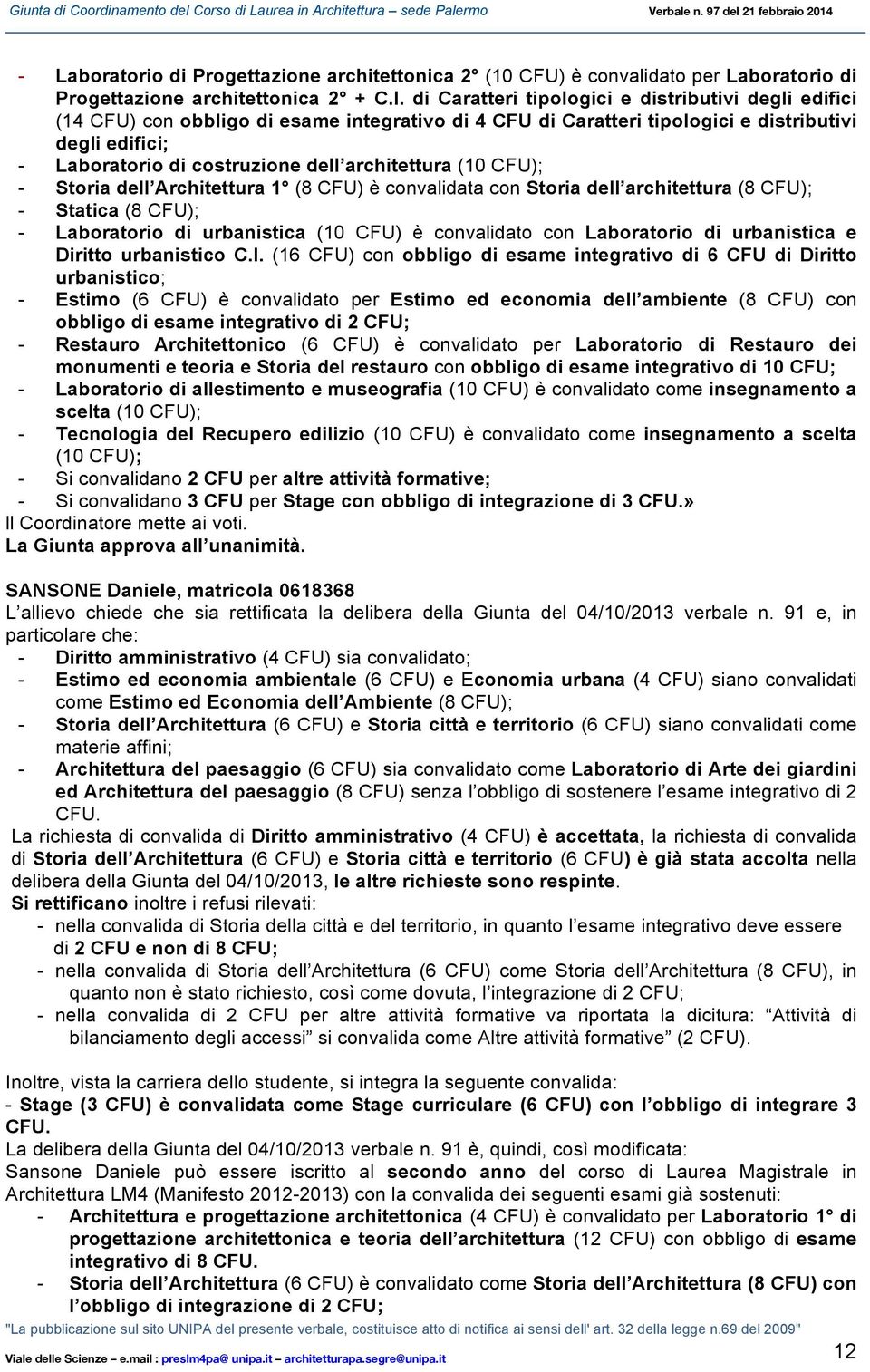 Giunta di Coordinamento del Corso di Laurea in Architettura – sede Palermo Verbale n. 97 del 21 febbraio 2014

- Laboratorio di Progettazione architettonica 2° (10 CFU) è convalidato per Laboratorio di Progettazione architettonica 2° + C.I. di Caratteri tipologici e distributivi degli edifici (14 CFU) con obbligo di esame integrativo di 4 CFU di Caratteri tipologici e distributivi degli edifici;
- Laboratorio di costruzione dell'architettura (10 CFU);
- Storia dell'Architettura 1° (8 CFU) è convalidata con Storia dell'architettura (8 CFU);
- Statica (8 CFU);
- Laboratorio di urbanistica (10 CFU) è convalidato con Laboratorio di urbanistica e Diritto urbanistico C.I. (16 CFU) con obbligo di esame integrativo di 6 CFU di Diritto urbanistico;
- Estimo (6 CFU) è convalidato per Estimo ed economia dell'ambiente (8 CFU) con obbligo di esame integrativo di 2 CFU;
- Restauro Architettonico (6 CFU) è convalidato per Laboratorio di Restauro dei monumenti e teoria e Storia del restauro con obbligo di esame integrativo di 10 CFU;
- Laboratorio di allestimento e museografia (10 CFU) è convalidato come insegnamento a scelta (10 CFU);
- Tecnologia del Recupero edilizio (10 CFU) è convalidato come insegnamento a scelta (10 CFU);
- Si convalidano 2 CFU per altre attività formative;
- Si convalidano 3 CFU per Stage con obbligo di integrazione di 3 CFU.»
Il Coordinatore mette ai voti.
La Giunta approva all'unanimità.

SANSONE Daniele, matricola 0618368
L'allievo chiede che sia rettificata la delibera della Giunta del 04/10/2013 verbale n. 91 e, in particolare che:
- Diritto amministrativo (4 CFU) sia convalidato;
- Estimo ed economia ambientale (6 CFU) e Economia urbana (4 CFU) siano convalidati come Estimo ed Economia dell'Ambiente (8 CFU);
- Storia dell'Architettura (6 CFU) e Storia città e territorio (6 CFU) siano convalidati come materie affini;
- Architettura del paesaggio (6 CFU) sia convalidato come Laboratorio di Arte dei giardini ed Architettura del paesaggio (8 CFU) senza l'obbligo di sostenere l'esame integrativo di 2 CFU.
La richiesta di convalida di Diritto amministrativo (4 CFU) è accettata, la richiesta di convalida di Storia dell'Architettura (6 CFU) e Storia città e territorio (6 CFU) è già stata accolta nella delibera della Giunta del 04/10/2013, le altre richieste sono respinte.
Si rettificano inoltre i refusi rilevati:
- nella convalida di Storia della città e del territorio, in quanto l'esame integrativo deve essere di 2 CFU e non di 8 CFU;
- nella convalida di Storia dell'Architettura (6 CFU) come Storia dell'Architettura (8 CFU), in quanto non è stato richiesto, così come dovuta, l'integrazione di 2 CFU;
- nella convalida di 2 CFU per altre attività formative va riportata la dicitura: "Attività di bilanciamento degli accessi" si convalida come Altre attività formative" (2 CFU).

Inoltre, vista la carriera dello studente, si integra la seguente convalida:
- Stage (3 CFU) è convalidata come Stage curriculare (6 CFU) con l'obbligo di integrare 3 CFU.
La delibera della Giunta del 04/10/2013 verbale n. 91 è, quindi, così modificata:
Sansone Daniele può essere iscritto al secondo anno del corso di Laurea Magistrale in Architettura LM4 (Manifesto 2012-2013) con la convalida dei seguenti esami già sostenuti:
- Architettura e progettazione architettonica (4 CFU) è convalidato per Laboratorio 1° di progettazione architettonica e teoria dell'architettura (12 CFU) con obbligo di esame integrativo di 8 CFU.
- Storia dell'Architettura (6 CFU) è convalidato come Storia dell'Architettura (8 CFU) con l'obbligo di integrazione di 2 CFU;
"La pubblicazione sul sito UNIPA del presente verbale, costituisce atto di notifica ai sensi dell' art. 32 della legge n.69 del 2009"
Viale delle Scienze – e.mail : preslm4pa@ unipa.it – architetturapa.segre@unipa.it
12